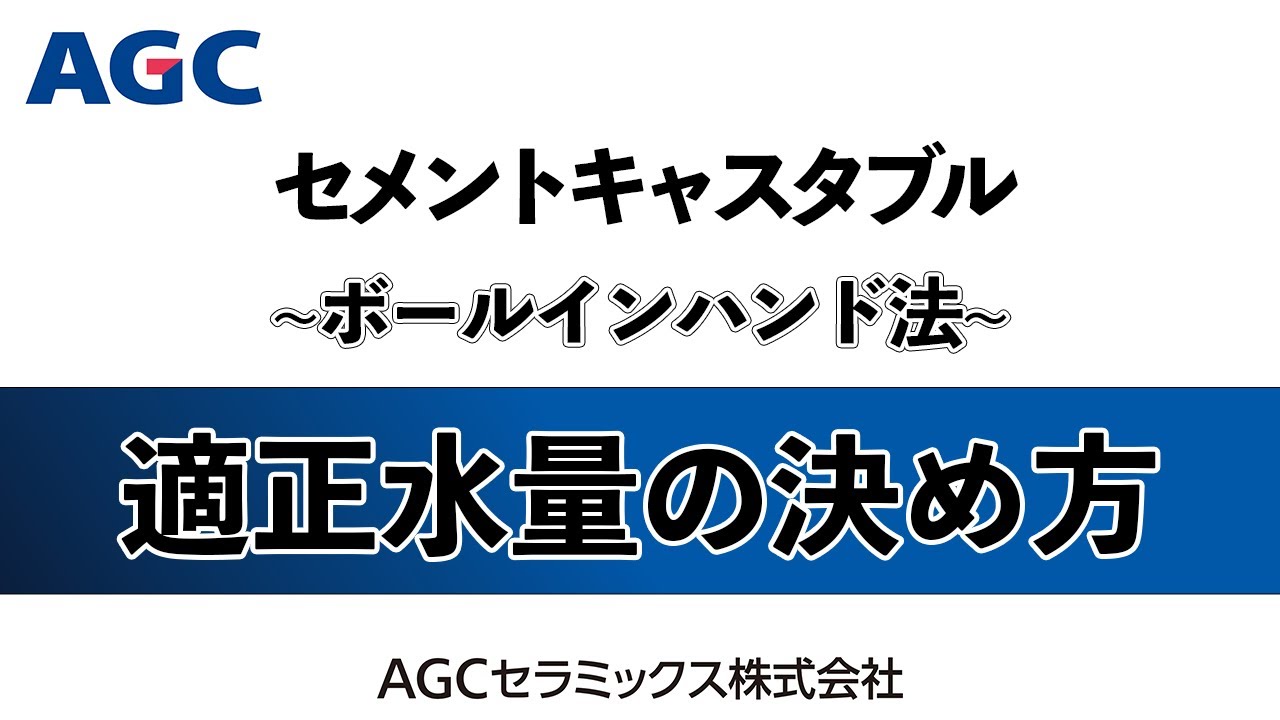 AGC

セメントキャスタブル

~ボールインハンド法~

適正水量の決め方

AGCセラミックス株式会社